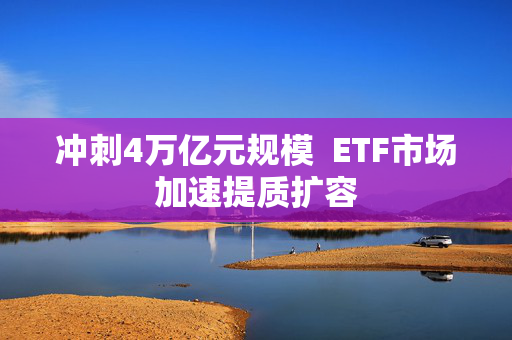 冲刺4万亿元规模 ETF市场加速提质扩容